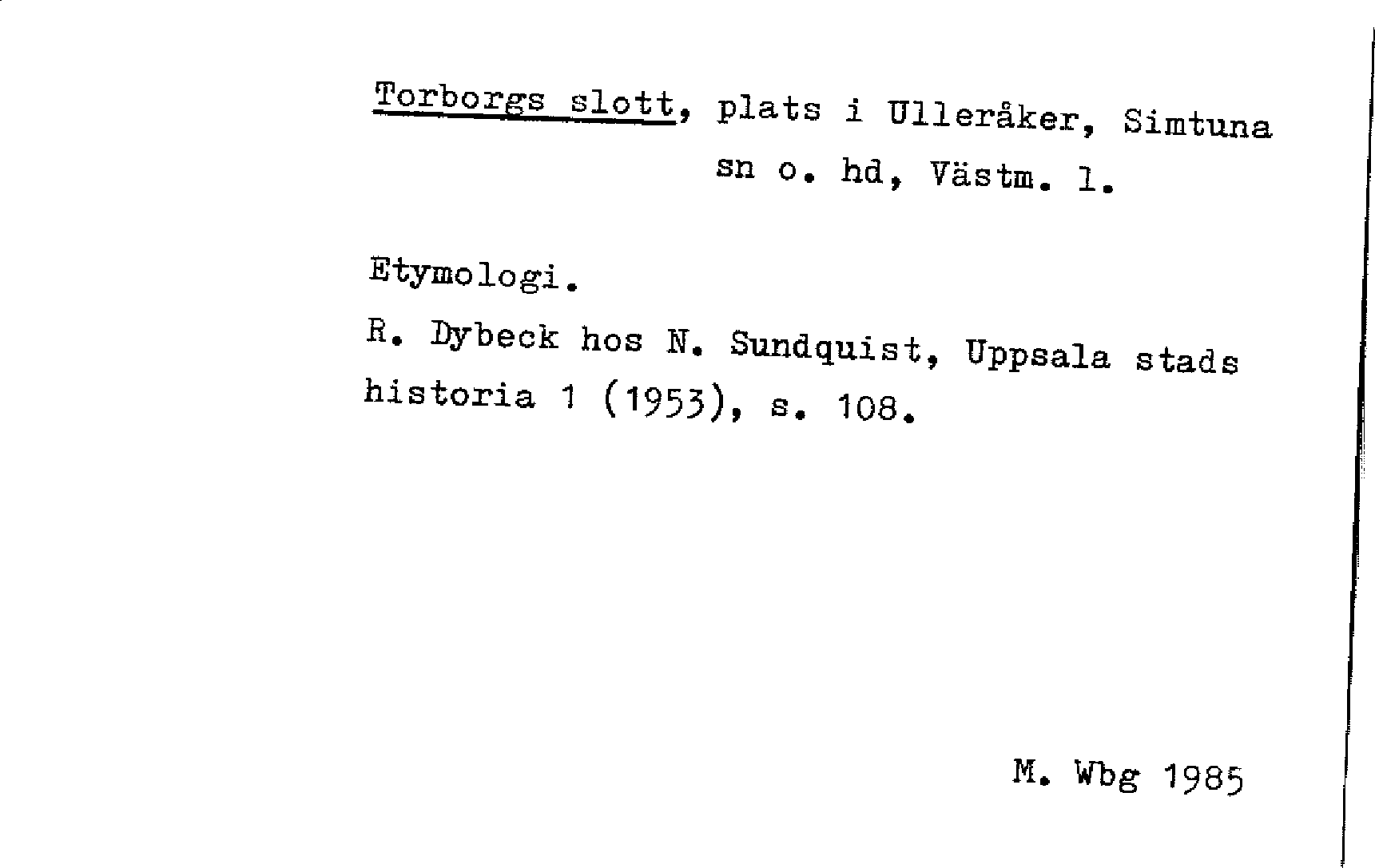 Torborgs slott, plats i Ulleråker, Simtuna sn o. hd, Västm. l.

Etymologi.

R. Dybeck hos N. Sundquist, Uppsala stads historia 1 (1953), s. 108.

M. Wbg 1985